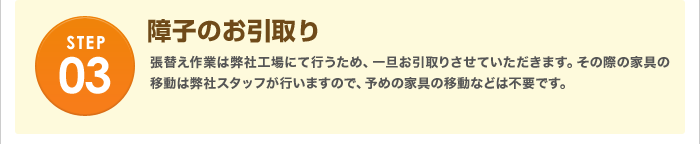 STEP
03

障子のお引取り

張替え作業は弊社工場にて行うため、一旦お引取りさせていただきます。その際の家具の移動は弊社スタッフが行いますので、予めの家具の移動などは不要です。